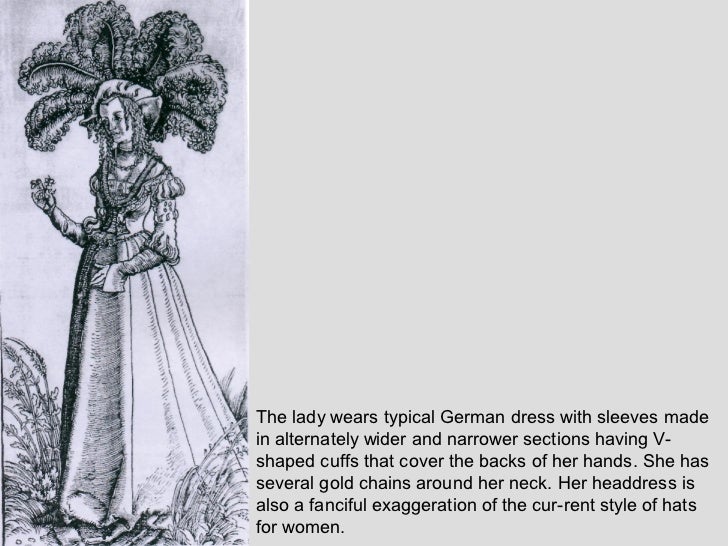 The lady wears typical German dress with sleeves made in alternately wider and narrower sections having V-shaped cuffs that cover the backs of her hands. She has several gold chains around her neck. Her headdress is also a fanciful exaggeration of the cur-rent style of hats for women.